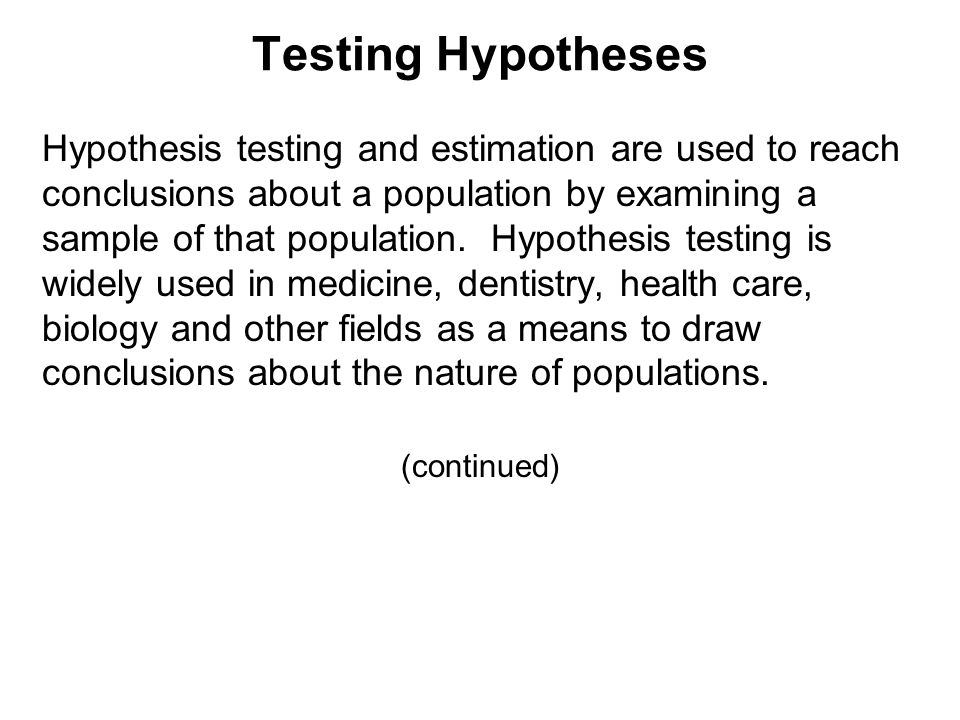 Testing Hypotheses

Hypothesis testing and estimation are used to reach conclusions about a population by examining a sample of that population. Hypothesis testing is widely used in medicine, dentistry, health care, biology and other fields as a means to draw conclusions about the nature of populations.

(continued)